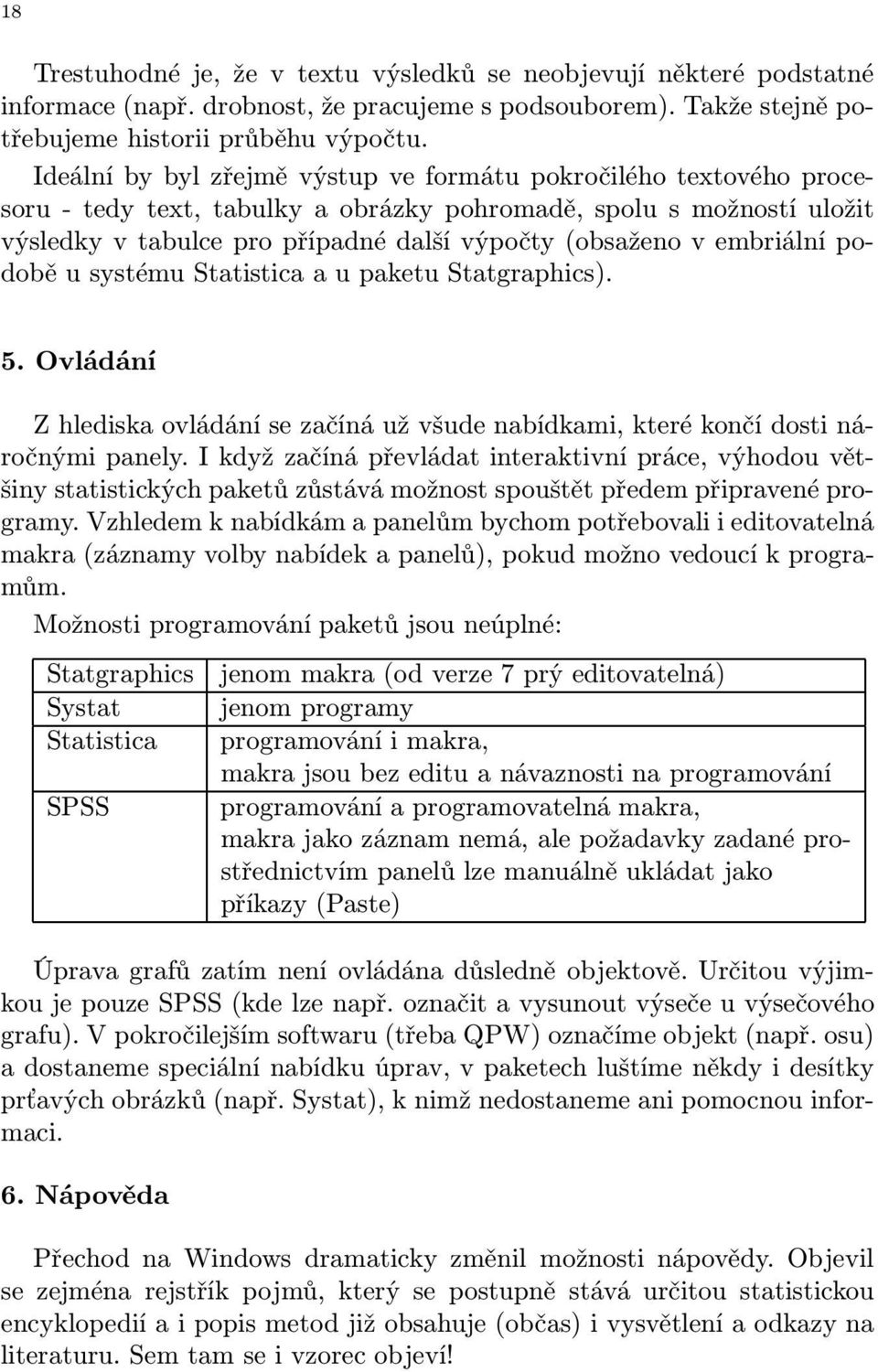 18

Trestuhodné je, že v textu výsledků se neobjevují některé podstatné informace (např. drobnost, že pracujeme s podsouborem). Takže stejně potřebujeme historii průběhu výpočtu.

Ideální by byl zřejmě výstup ve formátu pokročilého textového procesoru - tedy text, tabulky a obrázky pohromadě, spolu s možností uložit výsledky v tabulce pro případné další výpočty (obsaženo v embriální podobě u systému Statistica a u paketu Statgraphics).

5. Ovládání

Z hlediska ovládání se začíná už všude nabídkami, které končí dosti náročnými panely. I když začíná převládat interaktivní práce, výhodou většiny statistických paketů zůstává možnost spouštět předem připravené programy. Vzhledem k nabídkám a panelům bychom potřebovali i editovatelná makra (záznamy volby nabídek a panelů), pokud možno vedoucí k programům.

Možnosti programování paketů jsou neúplné:

| Statgraphics | jenom makra (od verze 7 prý editovatelná) |
|---|---|
| Systat | jenom programy |
| Statistica | programování i makra, makra jsou bez editu a návaznosti na programování |
| SPSS | programování a programovatelná makra, makra jako záznam nemá, ale požadavky zadané prostřednictvím panelů lze manuálně ukládat jako příkazy (Paste) |

Úprava grafů zatím není ovládána důsledně objektově. Určitou výjimkou je pouze SPSS (kde lze např. označit a vysunout výseče u výsečového grafu). V pokročilejším softwaru (třeba QPW) označíme objekt (např. osu) a dostaneme speciální nabídku úprav, v paketech luštíme někdy i desítky prťavých obrázků (např. Systat), k nimž nedostaneme ani pomocnou informaci.

6. Nápověda

Přechod na Windows dramaticky změnil možnosti nápovědy. Objevil se zejména rejstřík pojmů, který se postupně stává určitou statistickou encyklopedií a i popis metod již obsahuje (občas) i vysvětlení a odkazy na literaturu. Sem tam se i vzorec objeví!